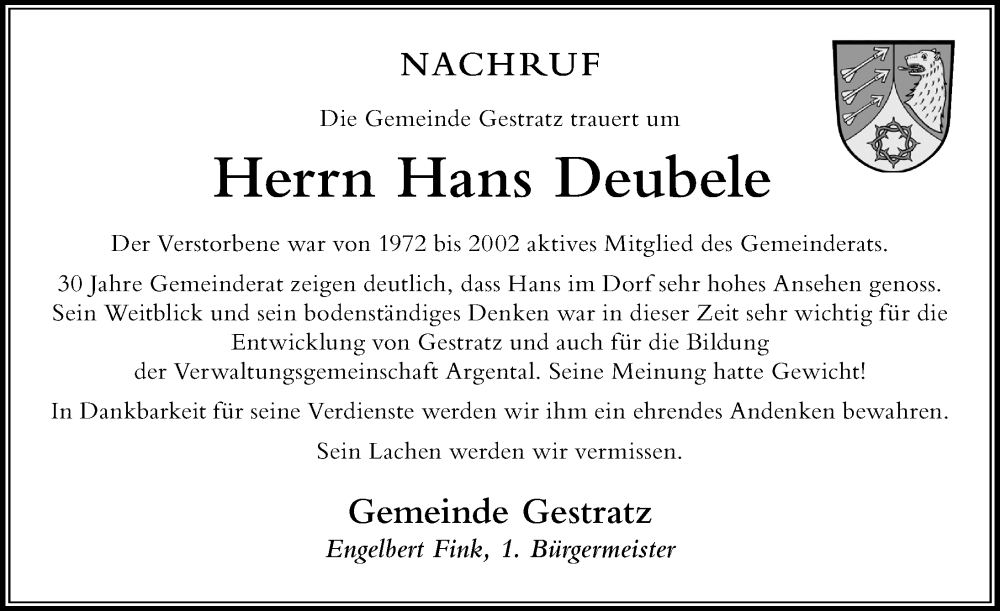 NACHRUF

Die Gemeinde Gestratz trauert um

Herrn Hans Deubele

Der Verstorbene war von 1972 bis 2002 aktives Mitglied des Gemeinderats.

30 Jahre Gemeinderat zeigen deutlich, dass Hans im Dorf sehr hohes Ansehen genoss. Sein Weitblick und sein bodenständiges Denken war in dieser Zeit sehr wichtig für die Entwicklung von Gestratz und auch für die Bildung der Verwaltungsgemeinschaft Argental. Seine Meinung hatte Gewicht!

In Dankbarkeit für seine Verdienste werden wir ihm ein ehrendes Andenken bewahren.

Sein Lachen werden wir vermissen.

Gemeinde Gestratz
Engelbert Fink, 1. Bürgermeister